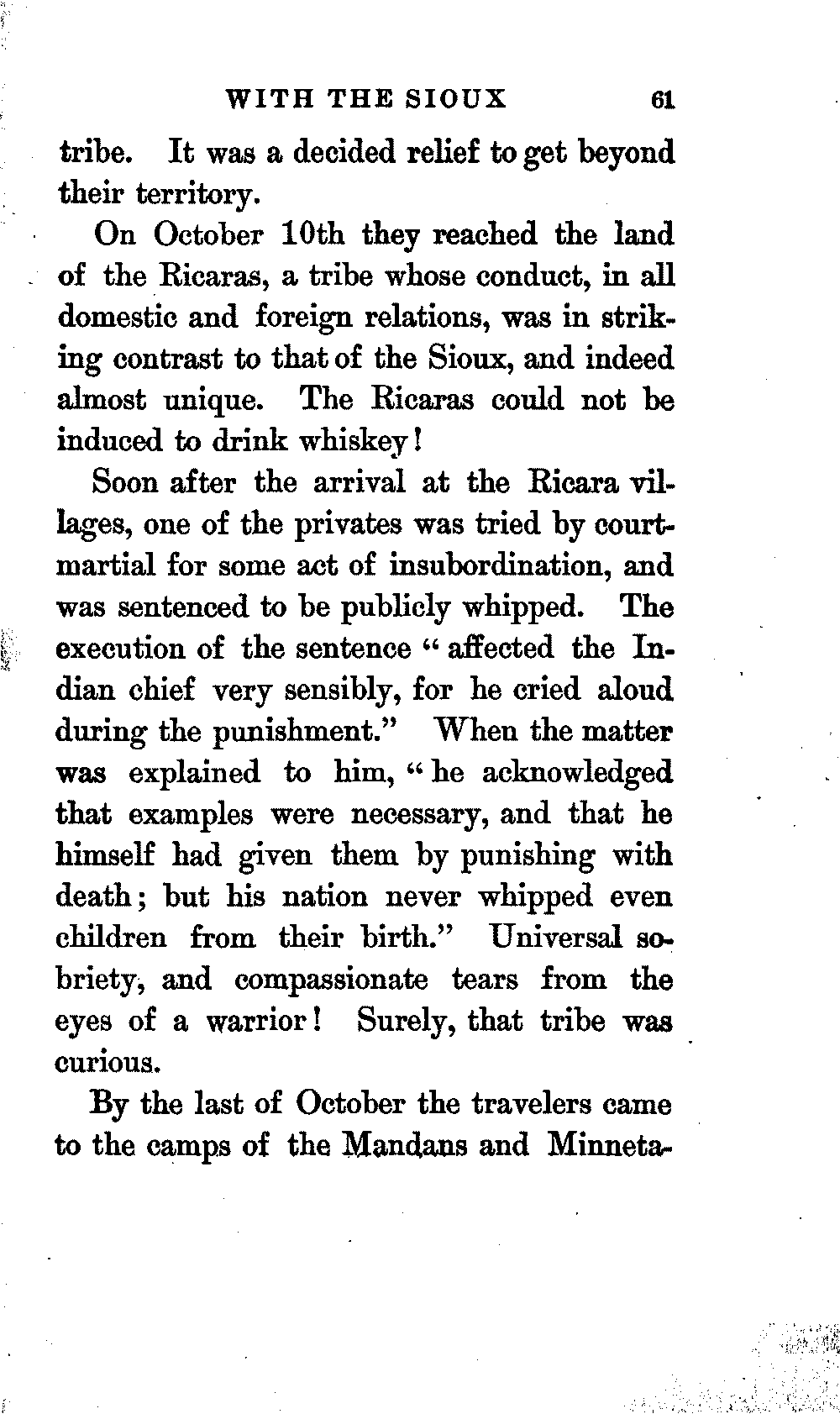 WITH THE SIOUX 61

tribe. It was a decided relief to get beyond their territory.

On October 10th they reached the land of the Ricaras, a tribe whose conduct, in all domestic and foreign relations, was in striking contrast to that of the Sioux, and indeed almost unique. The Ricaras could not be induced to drink whiskey!

Soon after the arrival at the Ricara villages, one of the privates was tried by court-martial for some act of insubordination, and was sentenced to be publicly whipped. The execution of the sentence "affected the Indian chief very sensibly, for he cried aloud during the punishment." When the matter was explained to him, "he acknowledged that examples were necessary, and that he himself had given them by punishing with death; but his nation never whipped even children from their birth." Universal sobriety, and compassionate tears from the eyes of a warrior! Surely, that tribe was curious.

By the last of October the travelers came to the camps of the Mandans and Minneta-